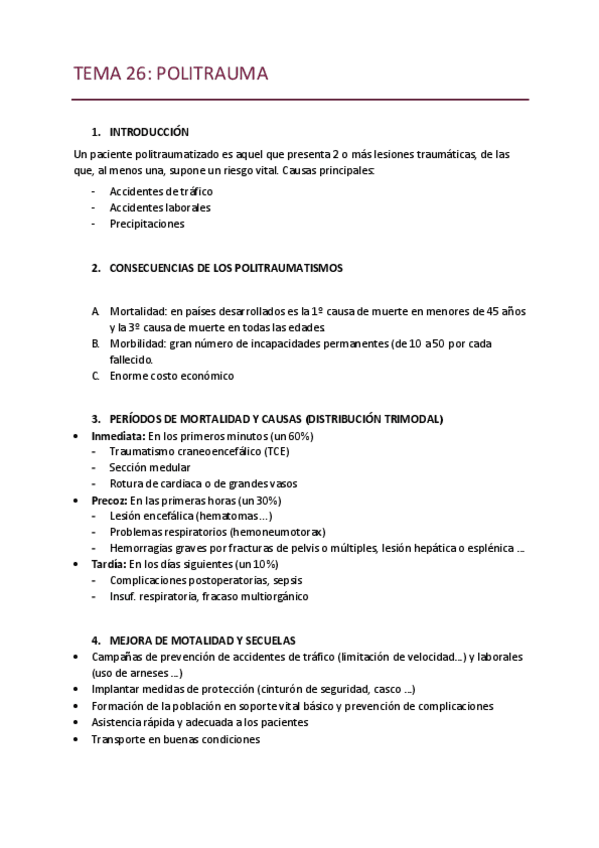 TEMA 26: POLITRAUMA

1. INTRODUCCIÓN

Un paciente politraumatizado es aquel que presenta 2 o más lesiones traumáticas, de las que, al menos una, supone un riesgo vital. Causas principales:

- Accidentes de tráfico
- Accidentes laborales
- Precipitaciones

2. CONSECUENCIAS DE LOS POLITRAUMATISMOS

A. Mortalidad: en países desarrollados es la 1º causa de muerte en menores de 45 años y la 3º causa de muerte en todas las edades.
B. Morbilidad: gran número de incapacidades permanentes (de 10 a 50 por cada fallecido.
C. Enorme costo económico

3. PERÍODOS DE MORTALIDAD Y CAUSAS (DISTRIBUCIÓN TRIMODAL)

• Inmediata: En los primeros minutos (un 60%)
  - Traumatismo craneoencefálico (TCE)
  - Sección medular
  - Rotura de cardiaca o de grandes vasos
• Precoz: En las primeras horas (un 30%)
  - Lesión encefálica (hematomas…)
  - Problemas respiratorios (hemoneumotorax)
  - Hemorragias graves por fracturas de pelvis o múltiples, lesión hepática o esplénica …
• Tardía: En los días siguientes (un 10%)
  - Complicaciones postoperatorias, sepsis
  - Insuf. respiratoria, fracaso multiorgánico

4. MEJORA DE MOTALIDAD Y SECUELAS

• Campañas de prevención de accidentes de tráfico (limitación de velocidad…) y laborales (uso de arneses …)
• Implantar medidas de protección (cinturón de seguridad, casco …)
• Formación de la población en soporte vital básico y prevención de complicaciones
• Asistencia rápida y adecuada a los pacientes
• Transporte en buenas condiciones